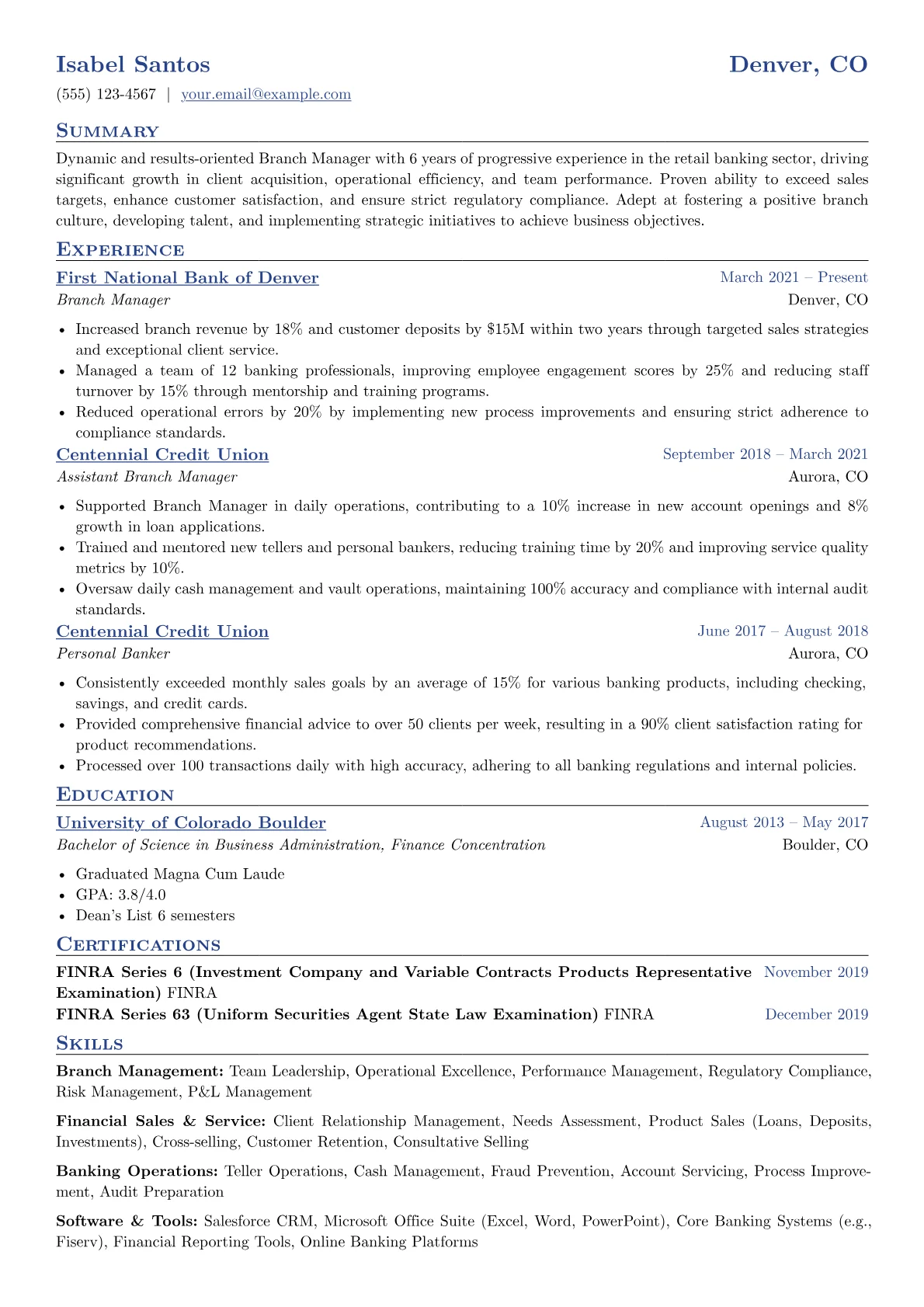 Isabel Santos
Denver, CO

(555) 123-4567 | your.email@example.com

Summary

Dynamic and results-oriented Branch Manager with 6 years of progressive experience in the retail banking sector, driving significant growth in client acquisition, operational efficiency, and team performance. Proven ability to exceed sales targets, enhance customer satisfaction, and ensure strict regulatory compliance. Adept at fostering a positive branch culture, developing talent, and implementing strategic initiatives to achieve business objectives.

Experience

First National Bank of Denver
March 2021 – Present
Branch Manager
Denver, CO

• Increased branch revenue by 18% and customer deposits by $15M within two years through targeted sales strategies and exceptional client service.
• Managed a team of 12 banking professionals, improving employee engagement scores by 25% and reducing staff turnover by 15% through mentorship and training programs.
• Reduced operational errors by 20% by implementing new process improvements and ensuring strict adherence to compliance standards.

Centennial Credit Union
September 2018 – March 2021
Assistant Branch Manager
Aurora, CO

• Supported Branch Manager in daily operations, contributing to a 10% increase in new account openings and 8% growth in loan applications.
• Trained and mentored new tellers and personal bankers, reducing training time by 20% and improving service quality metrics by 10%.
• Oversaw daily cash management and vault operations, maintaining 100% accuracy and compliance with internal audit standards.

Centennial Credit Union
June 2017 – August 2018
Personal Banker
Aurora, CO

• Consistently exceeded monthly sales goals by an average of 15% for various banking products, including checking, savings, and credit cards.
• Provided comprehensive financial advice to over 50 clients per week, resulting in a 90% client satisfaction rating for product recommendations.
• Processed over 100 transactions daily with high accuracy, adhering to all banking regulations and internal policies.

Education

University of Colorado Boulder
August 2013 – May 2017
Bachelor of Science in Business Administration, Finance Concentration
Boulder, CO

• Graduated Magna Cum Laude
• GPA: 3.8/4.0
• Dean's List 6 semesters

Certifications

FINRA Series 6 (Investment Company and Variable Contracts Products Representative Examination) FINRA
November 2019
FINRA Series 63 (Uniform Securities Agent State Law Examination) FINRA
December 2019

Skills

Branch Management: Team Leadership, Operational Excellence, Performance Management, Regulatory Compliance, Risk Management, P&L Management

Financial Sales & Service: Client Relationship Management, Needs Assessment, Product Sales (Loans, Deposits, Investments), Cross-selling, Customer Retention, Consultative Selling

Banking Operations: Teller Operations, Cash Management, Fraud Prevention, Account Servicing, Process Improvement, Audit Preparation

Software & Tools: Salesforce CRM, Microsoft Office Suite (Excel, Word, PowerPoint), Core Banking Systems (e.g., Fiserv), Financial Reporting Tools, Online Banking Platforms